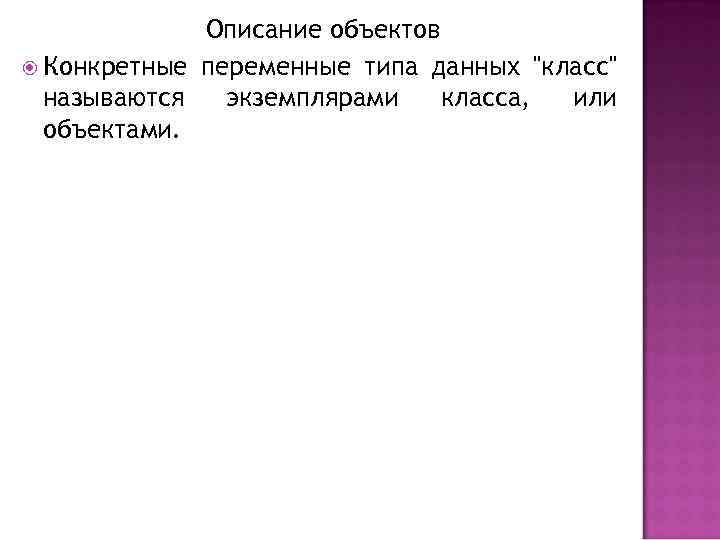 Описание объектов

• Конкретные переменные типа данных "класс" называются экземплярами класса, или объектами.